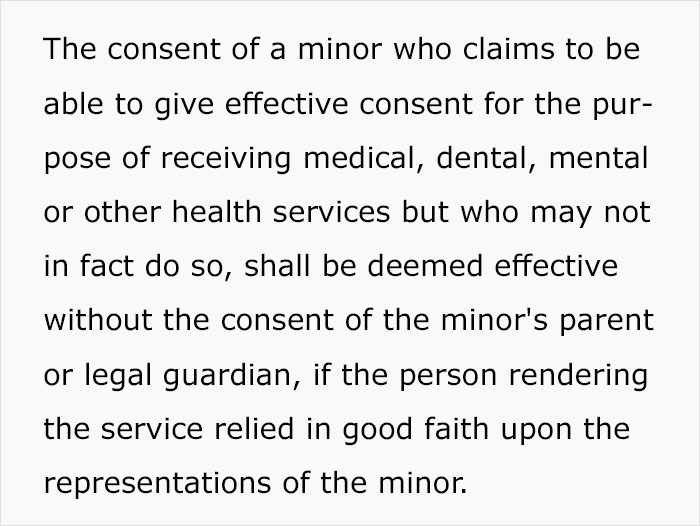 The consent of a minor who claims to be able to give effective consent for the purpose of receiving medical, dental, mental or other health services but who may not in fact do so, shall be deemed effective without the consent of the minor's parent or legal guardian, if the person rendering the service relied in good faith upon the representations of the minor.